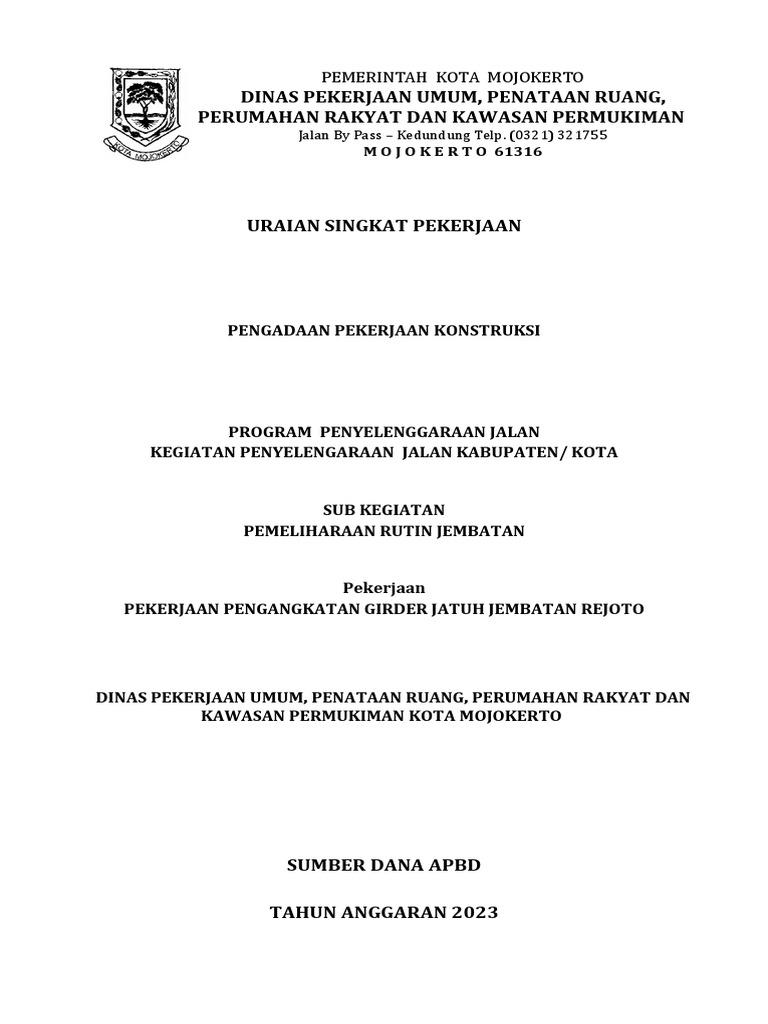 KOTA MOJOKERTO

PEMERINTAH KOTA MOJOKERTO
DINAS PEKERJAAN UMUM, PENATAAN RUANG,
PERUMAHAN RAKYAT DAN KAWASAN PERMUKIMAN
Jalan By Pass – Kedundung Telp. (0321) 321755
M O J O K E R T O 61316

URAIAN SINGKAT PEKERJAAN

PENGADAAN PEKERJAAN KONSTRUKSI

PROGRAM PENYELENGGARAAN JALAN
KEGIATAN PENYELENGARAAN JALAN KABUPATEN/ KOTA

SUB KEGIATAN
PEMELIHARAAN RUTIN JEMBATAN

Pekerjaan
PEKERJAAN PENGANGKATAN GIRDER JATUH JEMBATAN REJOTO

DINAS PEKERJAAN UMUM, PENATAAN RUANG, PERUMAHAN RAKYAT DAN KAWASAN PERMUKIMAN KOTA MOJOKERTO

SUMBER DANA APBD

TAHUN ANGGARAN 2023